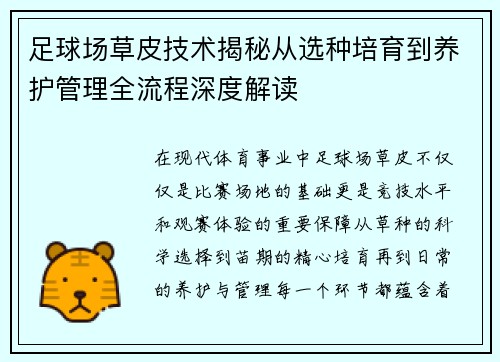 足球场草皮技术揭秘从选种培育到养护管理全流程深度解读

在现代体育事业中足球场草皮不仅仅是比赛场地的基础更是竞技水平和观赛体验的重要保障从草种的科学选择到苗期的精心培育再到日常的养护与管理每一个环节都蕴含着